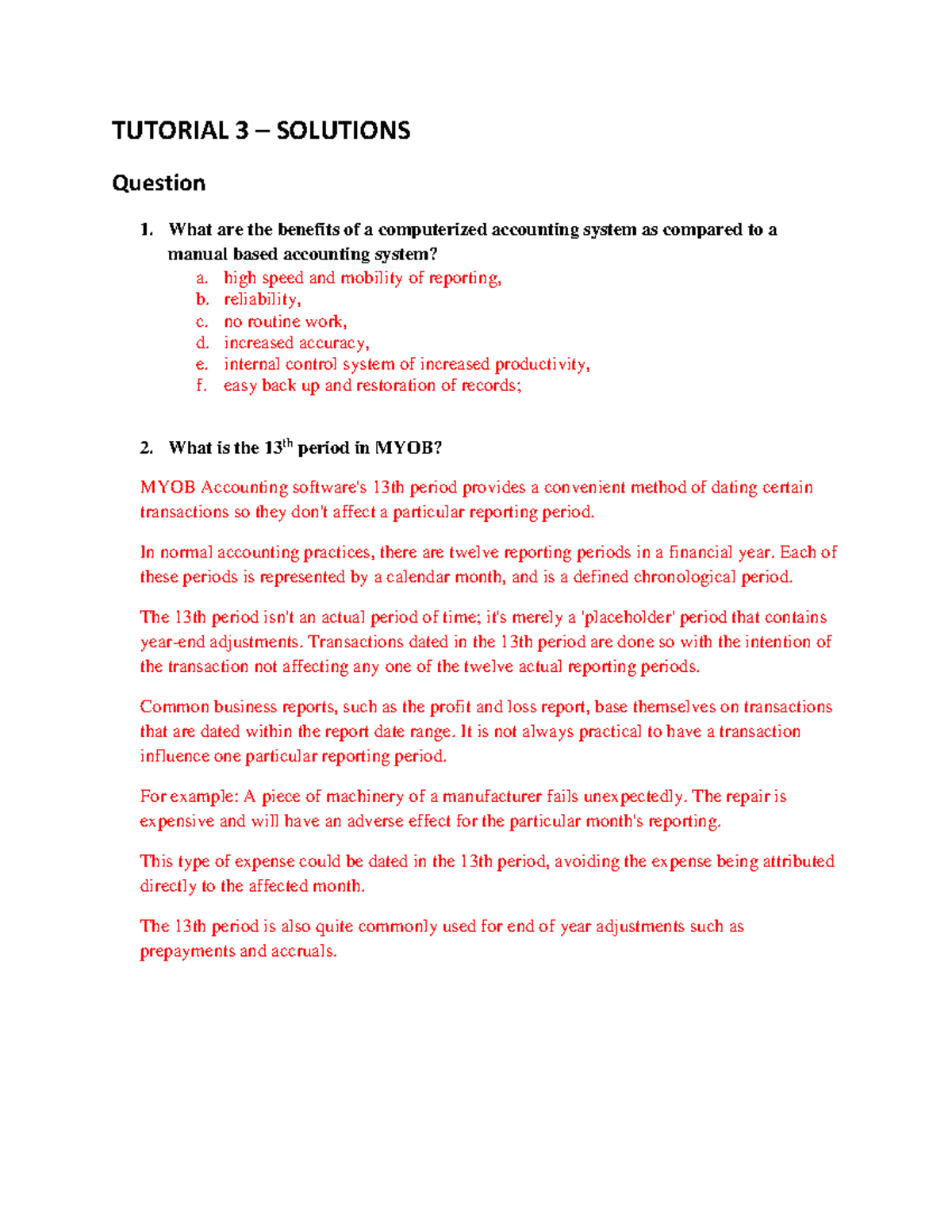 TUTORIAL 3 – SOLUTIONS

Question

1. What are the benefits of a computerized accounting system as compared to a manual based accounting system?
a. high speed and mobility of reporting,
b. reliability,
c. no routine work,
d. increased accuracy,
e. internal control system of increased productivity,
f. easy back up and restoration of records;

2. What is the 13$^{th}$ period in MYOB?

MYOB Accounting software's 13th period provides a convenient method of dating certain transactions so they don't affect a particular reporting period.

In normal accounting practices, there are twelve reporting periods in a financial year. Each of these periods is represented by a calendar month, and is a defined chronological period.

The 13th period isn't an actual period of time; it's merely a 'placeholder' period that contains year-end adjustments. Transactions dated in the 13th period are done so with the intention of the transaction not affecting any one of the twelve actual reporting periods.

Common business reports, such as the profit and loss report, base themselves on transactions that are dated within the report date range. It is not always practical to have a transaction influence one particular reporting period.

For example: A piece of machinery of a manufacturer fails unexpectedly. The repair is expensive and will have an adverse effect for the particular month's reporting.

This type of expense could be dated in the 13th period, avoiding the expense being attributed directly to the affected month.

The 13th period is also quite commonly used for end of year adjustments such as prepayments and accruals.